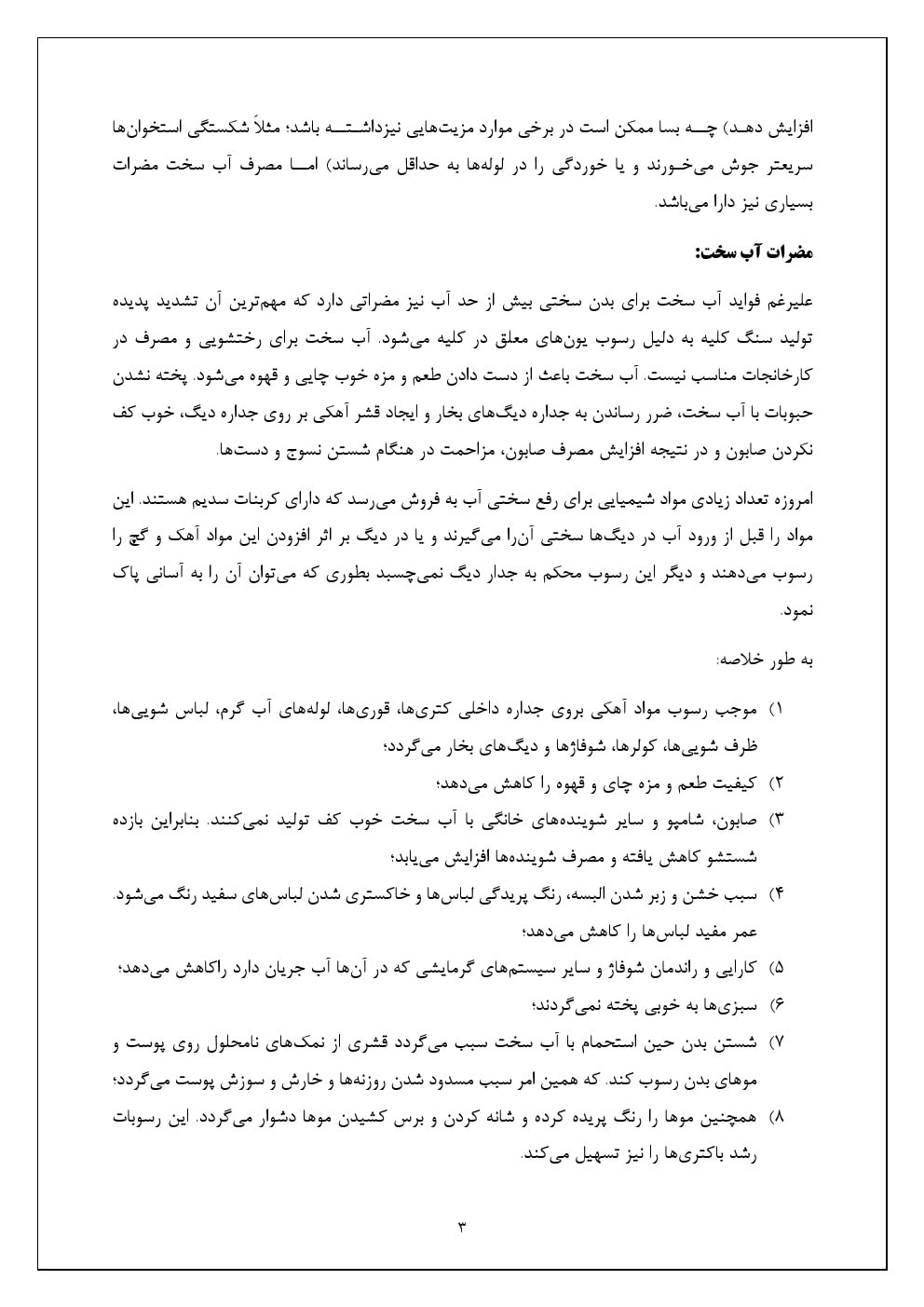 افزایش دهد) چه بسا ممکن است در برخی موارد مزیت‌هایی نیزداشته باشد؛ مثلاً شکستگی استخوان‌ها سریعتر جوش می‌خورند و یا خوردگی را در لوله‌ها به حداقل می‌رساند) اما مصرف آب سخت مضرات بسیاری نیز دارا می‌باشد.

مضرات آب سخت:

علیرغم فواید آب سخت برای بدن سختی بیش از حد آب نیز مضراتی دارد که مهم‌ترین آن تشدید پدیده تولید سنگ کلیه به دلیل رسوب یون‌های معلق در کلیه می‌شود. آب سخت برای رختشویی و مصرف در کارخانجات مناسب نیست. آب سخت باعث از دست دادن طعم و مزه خوب چایی و قهوه می‌شود. پخته نشدن حبوبات با آب سخت، ضرر رساندن به جداره دیگ‌های بخار و ایجاد قشر آهکی بر روی جداره دیگ، خوب کف نکردن صابون و در نتیجه افزایش مصرف صابون، مزاحمت در هنگام شستن نسوج و دست‌ها.

امروزه تعداد زیادی مواد شیمیایی برای رفع سختی آب به فروش می‌رسد که دارای کربنات سدیم هستند. این مواد را قبل از ورود آب در دیگ‌ها سختی آن‌را می‌گیرند و یا در دیگ بر اثر افزودن این مواد آهک و گچ را رسوب می‌دهند و دیگر این رسوب محکم به جدار دیگ نمی‌چسبد بطوری که می‌توان آن را به آسانی پاک نمود.

به طور خلاصه:

۱) موجب رسوب مواد آهکی بروی جداره داخلی کتری‌ها، قوری‌ها، لوله‌های آب گرم، لباس شویی‌ها، ظرف شویی‌ها، کولرها، شوفاژها و دیگ‌های بخار می‌گردد؛
۲) کیفیت طعم و مزه چای و قهوه را کاهش می‌دهد؛
۳) صابون، شامپو و سایر شوینده‌های خانگی با آب سخت خوب کف تولید نمی‌کنند. بنابراین بازده شستشو کاهش یافته و مصرف شوینده‌ها افزایش می‌یابد؛
۴) سبب خشن و زبر شدن البسه، رنگ پریدگی لباس‌ها و خاکستری شدن لباس‌های سفید رنگ می‌شود. عمر مفید لباس‌ها را کاهش می‌دهد؛
۵) کارایی و راندمان شوفاژ و سایر سیستم‌های گرمایشی که در آن‌ها آب جریان دارد راکاهش می‌دهد؛
۶) سبزی‌ها به خوبی پخته نمی‌گردند؛
۷) شستن بدن حین استحمام با آب سخت سبب می‌گردد قشری از نمک‌های نامحلول روی پوست و موهای بدن رسوب کند. که همین امر سبب مسدود شدن روزنه‌ها و خارش و سوزش پوست می‌گردد؛
۸) همچنین موها را رنگ پریده کرده و شانه کردن و برس کشیدن موها دشوار می‌گردد. این رسوبات رشد باکتری‌ها را نیز تسهیل می‌کند.

۳